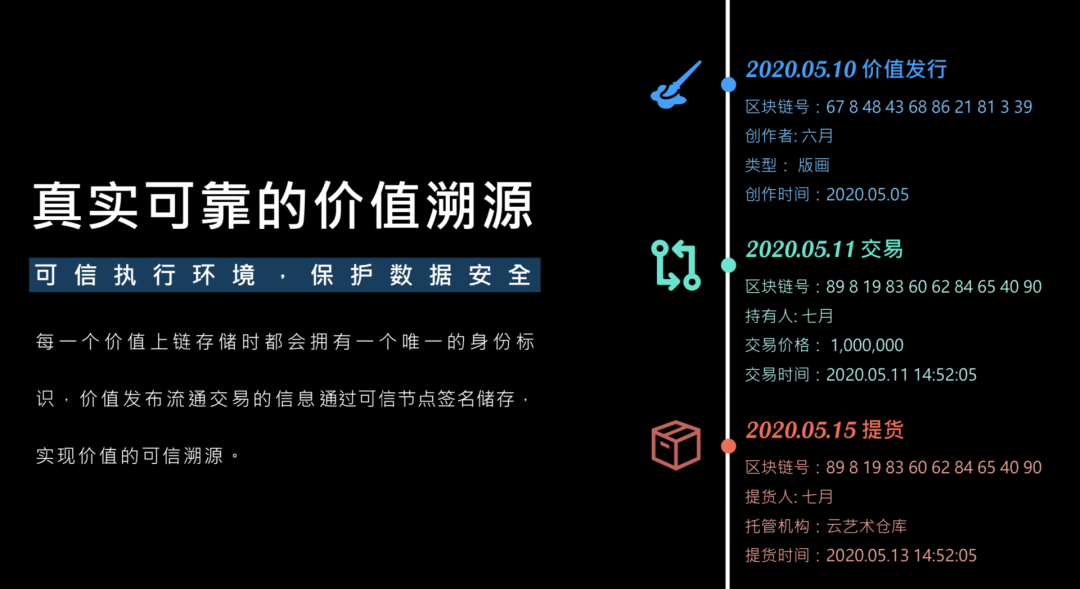 真实可靠的价值溯源

可信执行环境，保护数据安全

每一个价值上链存储时都会拥有一个唯一的身份标识，价值发布流通交易的信息通过可信节点签名储存，实现价值的可信溯源。

2020.05.10 价值发行
区块链号：67 8 48 43 68 86 21 81 3 39
创作者: 六月
类型： 版画
创作时间：2020.05.05

2020.05.11 交易
区块链号：89 8 19 83 60 62 84 65 40 90
持有人: 七月
交易价格： 1,000,000
交易时间：2020.05.11 14:52:05

2020.05.15 提货
区块链号：89 8 19 83 60 62 84 65 40 90
提货人: 七月
托管机构：云艺术仓库
提货时间：2020.05.13 14:52:05